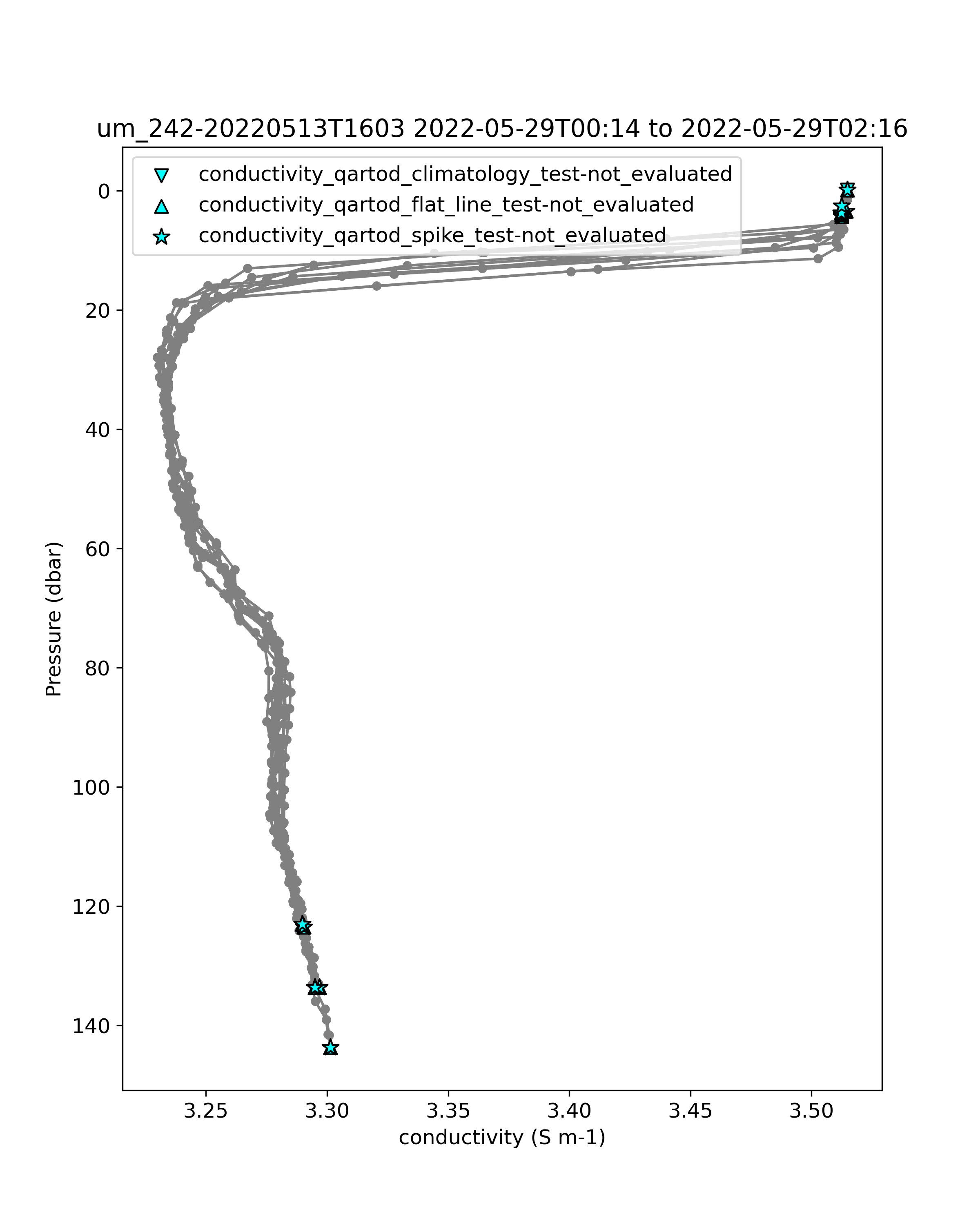 um_242-20220513T1603 2022-05-29T00:14 to 2022-05-29T02:16

conductivity_qartod_climatology_test-not_evaluated
conductivity_qartod_flat_line_test-not_evaluated
conductivity_qartod_spike_test-not_evaluated

Pressure (dbar)

0
20
40
60
80
100
120
140

3.25
3.30
3.35
3.40
3.45
3.50

conductivity (S m-1)